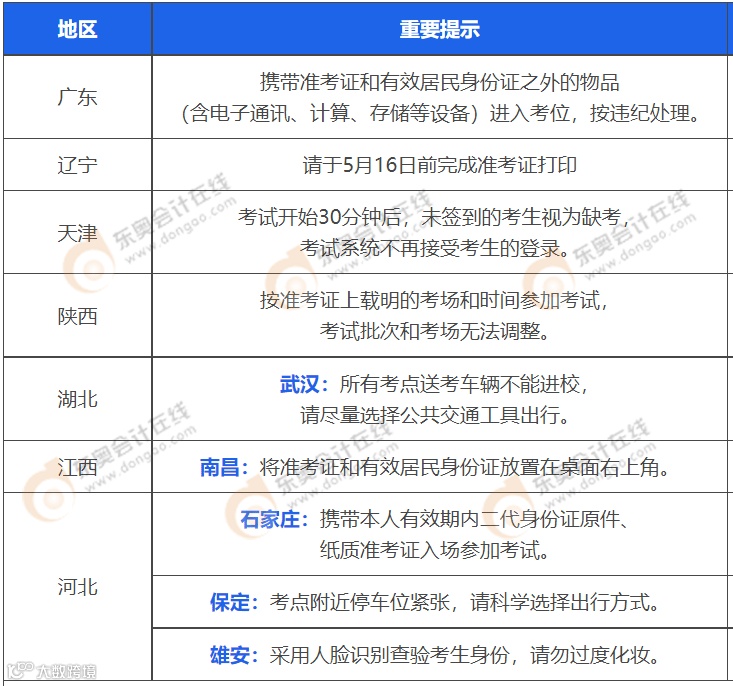 | 地区 | 重要提示 |
|---|---|
| 广东 | 携带准考证和有效居民身份证之外的物品（含电子通讯、计算、存储等设备）进入考位，按违纪处理。 |
| 辽宁 | 请于5月16日前完成准考证打印 |
| 天津 | 考试开始30分钟后，未签到的考生视为缺考，考试系统不再接受考生的登录。 |
| 陕西 | 按准考证上载明的考场和时间参加考试，考试批次和考场无法调整。 |
| 湖北 | 武汉：所有考点送考车辆不能进校，请尽量选择公共交通工具出行。 |
| 江西 | 南昌：将准考证和有效居民身份证放置在桌面右上角。 |
| 河北 | 石家庄：携带本人有效期内二代身份证原件、纸质准考证入场参加考试。 |
| | 保定：考点附近停车位紧张，请科学选择出行方式。 |
| | 雄安：采用人脸识别查验考生身份，请勿过度化妆。 |

东奥会计在线 www.dongao.com

大数跨境